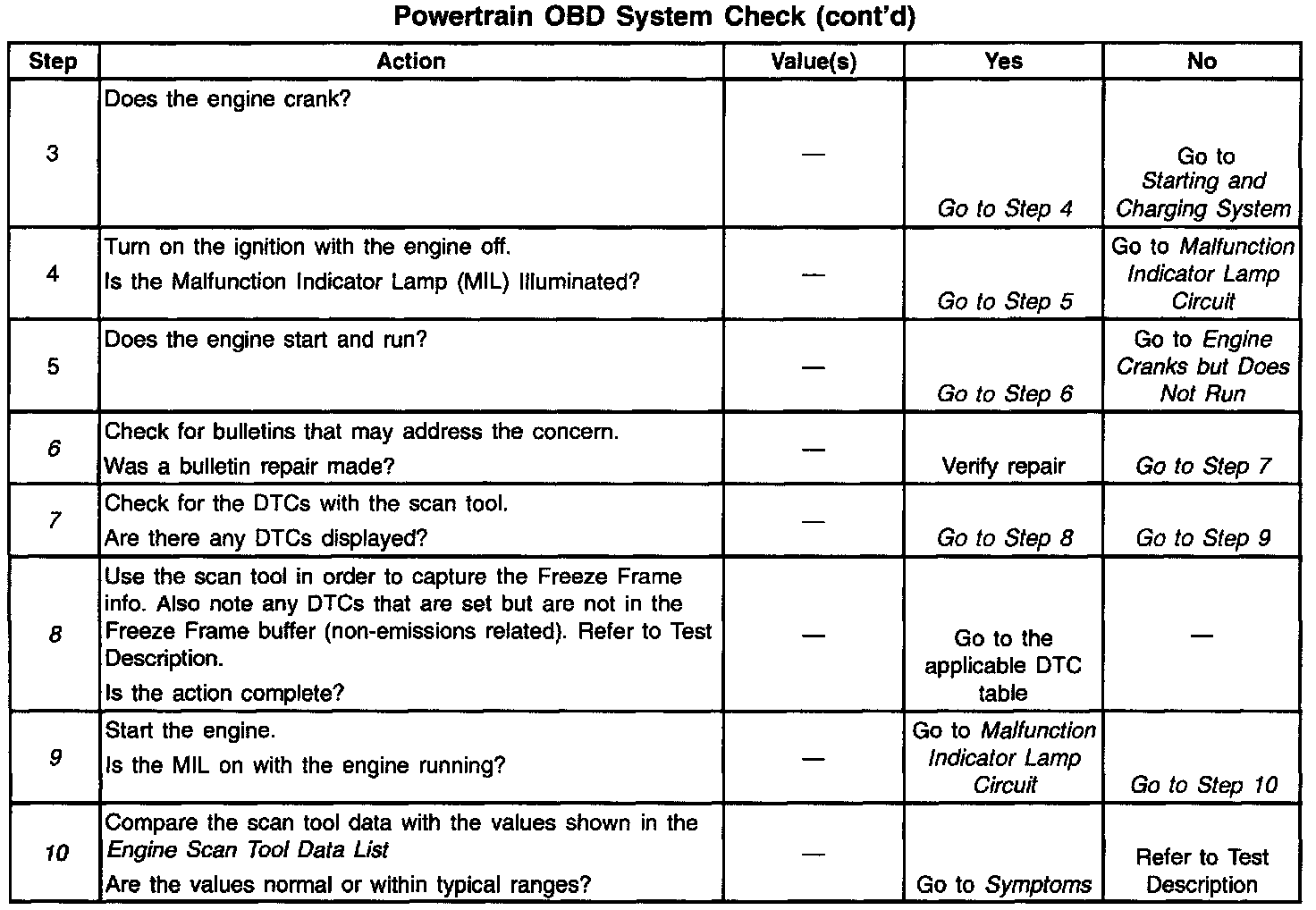 Powertrain OBD System Check (cont'd)

| Step | Action | Value(s) | Yes | No |
|---|---|---|---|---|
| 3 | Does the engine crank? | — | Go to Step 4 | Go to Starting and Charging System |
| 4 | Turn on the ignition with the engine off. Is the Malfunction Indicator Lamp (MIL) illuminated? | — | Go to Step 5 | Go to Malfunction Indicator Lamp Circuit |
| 5 | Does the engine start and run? | — | Go to Step 6 | Go to Engine Cranks but Does Not Run |
| 6 | Check for bulletins that may address the concern. Was a bulletin repair made? | — | Verify repair | Go to Step 7 |
| 7 | Check for the DTCs with the scan tool. Are there any DTCs displayed? | — | Go to Step 8 | Go to Step 9 |
| 8 | Use the scan tool in order to capture the Freeze Frame info. Also note any DTCs that are set but are not in the Freeze Frame buffer (non-emissions related). Refer to Test Description. Is the action complete? | — | Go to the applicable DTC table | — |
| 9 | Start the engine. Is the MIL on with the engine running? | — | Go to Malfunction Indicator Lamp Circuit | Go to Step 10 |
| 10 | Compare the scan tool data with the values shown in the Engine Scan Tool Data List Are the values normal or within typical ranges? | — | Go to Symptoms | Refer to Test Description |